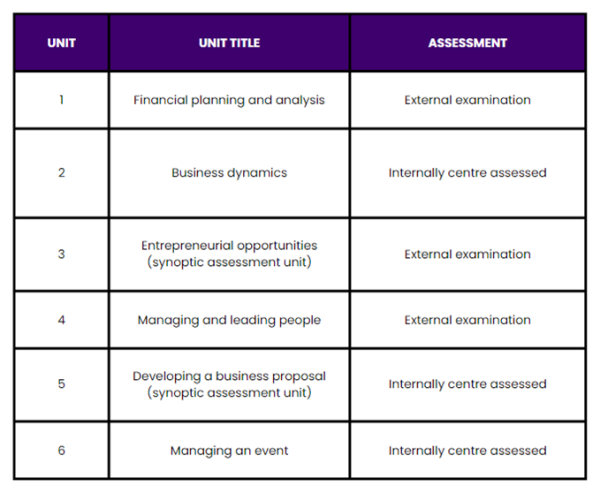 | UNIT | UNIT TITLE | ASSESSMENT |
|---|---|---|
| 1 | Financial planning and analysis | External examination |
| 2 | Business dynamics | Internally centre assessed |
| 3 | Entrepreneurial opportunities (synoptic assessment unit) | External examination |
| 4 | Managing and leading people | External examination |
| 5 | Developing a business proposal (synoptic assessment unit) | Internally centre assessed |
| 6 | Managing an event | Internally centre assessed |